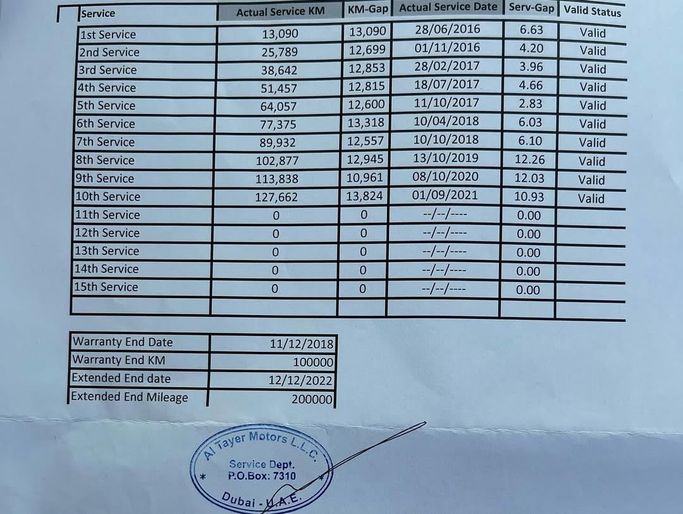 | Service | Actual Service KM | KM-Gap | Actual Service Date | Serv-Gap | Valid Status |
|---|---|---|---|---|---|
| 1st Service | 13,090 | 13,090 | 28/06/2016 | 6.63 | Valid |
| 2nd Service | 25,789 | 12,699 | 01/11/2016 | 4.20 | Valid |
| 3rd Service | 38,642 | 12,853 | 28/02/2017 | 3.96 | Valid |
| 4th Service | 51,457 | 12,815 | 18/07/2017 | 4.66 | Valid |
| 5th Service | 64,057 | 12,600 | 11/10/2017 | 2.83 | Valid |
| 6th Service | 77,375 | 13,318 | 10/04/2018 | 6.03 | Valid |
| 7th Service | 89,932 | 12,557 | 10/10/2018 | 6.10 | Valid |
| 8th Service | 102,877 | 12,945 | 13/10/2019 | 12.26 | Valid |
| 9th Service | 113,838 | 10,961 | 08/10/2020 | 12.03 | Valid |
| 10th Service | 127,662 | 13,824 | 01/09/2021 | 10.93 | Valid |
| 11th Service | 0 | 0 | --/--/---- | 0.00 | |
| 12th Service | 0 | 0 | --/--/---- | 0.00 | |
| 13th Service | 0 | 0 | --/--/---- | 0.00 | |
| 14th Service | 0 | 0 | --/--/---- | 0.00 | |
| 15th Service | 0 | 0 | --/--/---- | 0.00 | |
| | | | | | |

Warranty End Date 11/12/2018
Warranty End KM 100000
Extended End date 12/12/2022
Extended End Mileage 200000

Al Tayer Motors L.L.C.
Service Dept.
P.O.Box: 7310
Dubai - U.A.E.